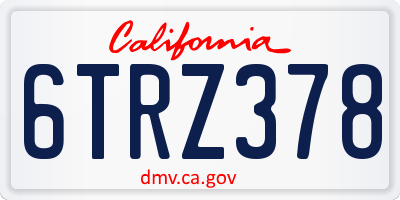 California

6TRZ378

dmv.ca.gov